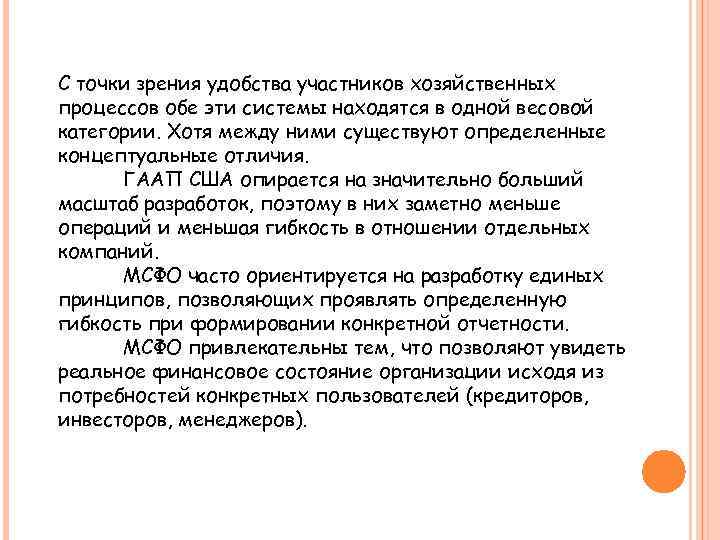 С точки зрения удобства участников хозяйственных процессов обе эти системы находятся в одной весовой категории. Хотя между ними существуют определенные концептуальные отличия.

ГААП США опирается на значительно больший масштаб разработок, поэтому в них заметно меньше операций и меньшая гибкость в отношении отдельных компаний.

МСФО часто ориентируется на разработку единых принципов, позволяющих проявлять определенную гибкость при формировании конкретной отчетности.

МСФО привлекательны тем, что позволяют увидеть реальное финансовое состояние организации исходя из потребностей конкретных пользователей (кредиторов, инвесторов, менеджеров).